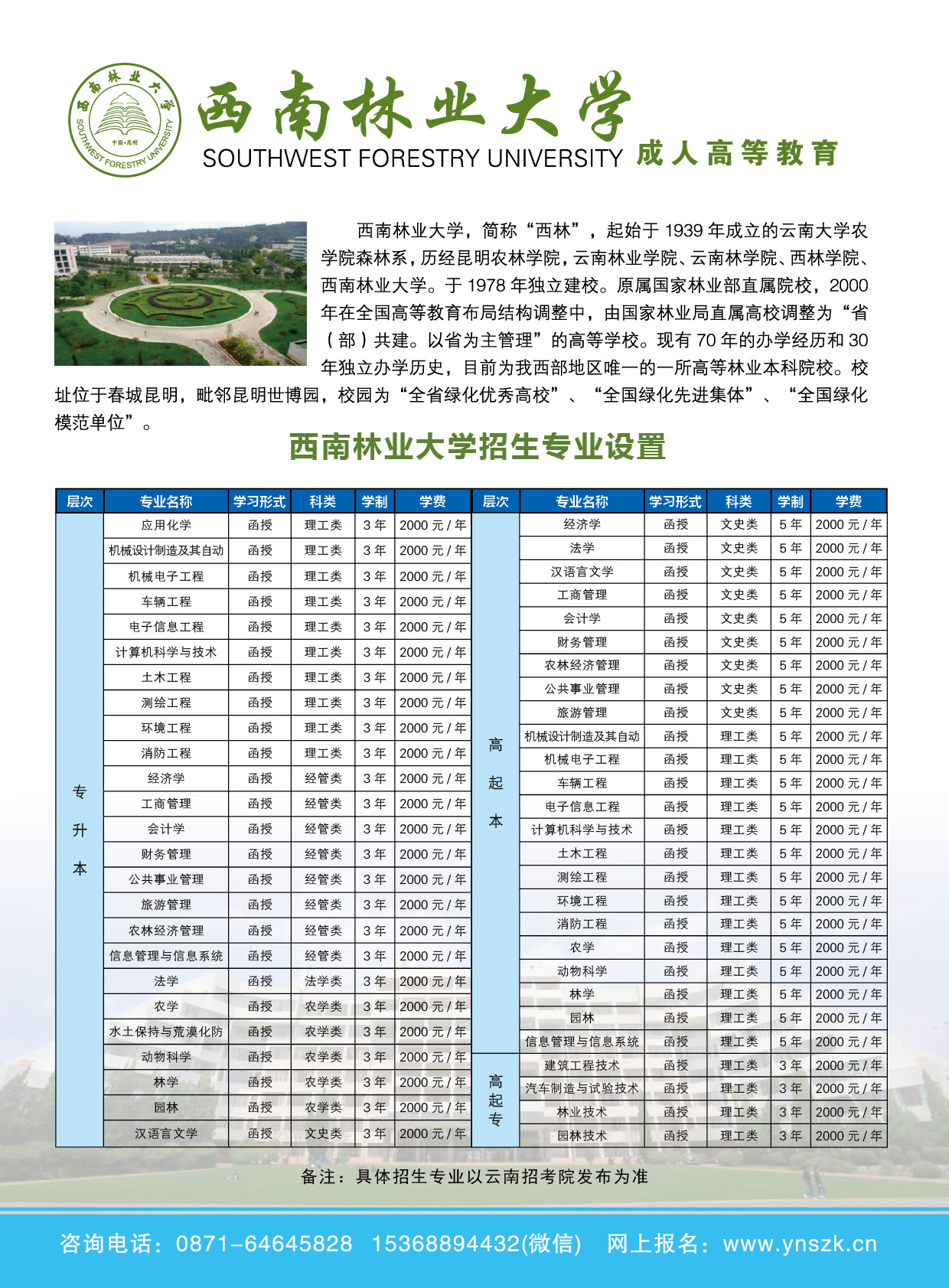 西南林业大学
SOUTHWEST FORESTRY UNIVERSITY
中国·昆明
西南林业大学
SOUTHWEST FORESTRY UNIVERSITY 成人高等教育

西南林业大学，简称“西林”，起始于 1939 年成立的云南大学农学院森林系，历经昆明农林学院，云南林业学院、云南林学院、西林学院、西南林业大学。于 1978 年独立建校。原属国家林业部直属院校，2000 年在全国高等教育布局结构调整中，由国家林业局直属高校调整为“省（部）共建。以省为主管理”的高等学校。现有 70 年的办学经历和 30 年独立办学历史，目前为我西部地区唯一的一所高等林业本科院校。校址位于春城昆明，毗邻昆明世博园，校园为“全省绿化优秀高校”、“全国绿化先进集体”、“全国绿化模范单位”。

西南林业大学招生专业设置

| 层次 | 专业名称 | 学习形式 | 科类 | 学制 | 学费 |
|---|---|---|---|---|---|
| 专升本 | 应用化学 | 函授 | 理工类 | 3 年 | 2000 元 / 年 |
| | 机械设计制造及其自动 | 函授 | 理工类 | 3 年 | 2000 元 / 年 |
| | 机械电子工程 | 函授 | 理工类 | 3 年 | 2000 元 / 年 |
| | 车辆工程 | 函授 | 理工类 | 3 年 | 2000 元 / 年 |
| | 电子信息工程 | 函授 | 理工类 | 3 年 | 2000 元 / 年 |
| | 计算机科学与技术 | 函授 | 理工类 | 3 年 | 2000 元 / 年 |
| | 土木工程 | 函授 | 理工类 | 3 年 | 2000 元 / 年 |
| | 测绘工程 | 函授 | 理工类 | 3 年 | 2000 元 / 年 |
| | 环境工程 | 函授 | 理工类 | 3 年 | 2000 元 / 年 |
| | 消防工程 | 函授 | 理工类 | 3 年 | 2000 元 / 年 |
| | 经济学 | 函授 | 经管类 | 3 年 | 2000 元 / 年 |
| | 工商管理 | 函授 | 经管类 | 3 年 | 2000 元 / 年 |
| | 会计学 | 函授 | 经管类 | 3 年 | 2000 元 / 年 |
| | 财务管理 | 函授 | 经管类 | 3 年 | 2000 元 / 年 |
| | 公共事业管理 | 函授 | 经管类 | 3 年 | 2000 元 / 年 |
| | 旅游管理 | 函授 | 经管类 | 3 年 | 2000 元 / 年 |
| | 农林经济管理 | 函授 | 经管类 | 3 年 | 2000 元 / 年 |
| | 信息管理与信息系统 | 函授 | 经管类 | 3 年 | 2000 元 / 年 |
| | 法学 | 函授 | 法学类 | 3 年 | 2000 元 / 年 |
| | 农学 | 函授 | 农学类 | 3 年 | 2000 元 / 年 |
| | 水土保持与荒漠化防 | 函授 | 农学类 | 3 年 | 2000 元 / 年 |
| | 动物科学 | 函授 | 农学类 | 3 年 | 2000 元 / 年 |
| | 林学 | 函授 | 农学类 | 3 年 | 2000 元 / 年 |
| | 园林 | 函授 | 农学类 | 3 年 | 2000 元 / 年 |
| | 汉语言文学 | 函授 | 文史类 | 3 年 | 2000 元 / 年 |

| 层次 | 专业名称 | 学习形式 | 科类 | 学制 | 学费 |
|---|---|---|---|---|---|
| 高起本 | 经济学 | 函授 | 文史类 | 5 年 | 2000 元 / 年 |
| | 法学 | 函授 | 文史类 | 5 年 | 2000 元 / 年 |
| | 汉语言文学 | 函授 | 文史类 | 5 年 | 2000 元 / 年 |
| | 工商管理 | 函授 | 文史类 | 5 年 | 2000 元 / 年 |
| | 会计学 | 函授 | 文史类 | 5 年 | 2000 元 / 年 |
| | 财务管理 | 函授 | 文史类 | 5 年 | 2000 元 / 年 |
| | 农林经济管理 | 函授 | 文史类 | 5 年 | 2000 元 / 年 |
| | 公共事业管理 | 函授 | 文史类 | 5 年 | 2000 元 / 年 |
| | 旅游管理 | 函授 | 文史类 | 5 年 | 2000 元 / 年 |
| | 机械设计制造及其自动 | 函授 | 理工类 | 5 年 | 2000 元 / 年 |
| | 机械电子工程 | 函授 | 理工类 | 5 年 | 2000 元 / 年 |
| | 车辆工程 | 函授 | 理工类 | 5 年 | 2000 元 / 年 |
| | 电子信息工程 | 函授 | 理工类 | 5 年 | 2000 元 / 年 |
| | 计算机科学与技术 | 函授 | 理工类 | 5 年 | 2000 元 / 年 |
| | 土木工程 | 函授 | 理工类 | 5 年 | 2000 元 / 年 |
| | 测绘工程 | 函授 | 理工类 | 5 年 | 2000 元 / 年 |
| | 环境工程 | 函授 | 理工类 | 5 年 | 2000 元 / 年 |
| | 消防工程 | 函授 | 理工类 | 5 年 | 2000 元 / 年 |
| | 农学 | 函授 | 理工类 | 5 年 | 2000 元 / 年 |
| | 动物科学 | 函授 | 理工类 | 5 年 | 2000 元 / 年 |
| | 林学 | 函授 | 理工类 | 5 年 | 2000 元 / 年 |
| | 园林 | 函授 | 理工类 | 5 年 | 2000 元 / 年 |
| | 信息管理与信息系统 | 函授 | 理工类 | 5 年 | 2000 元 / 年 |
| 高起专 | 建筑工程技术 | 函授 | 理工类 | 3 年 | 2000 元 / 年 |
| | 汽车制造与试验技术 | 函授 | 理工类 | 3 年 | 2000 元 / 年 |
| | 林业技术 | 函授 | 理工类 | 3 年 | 2000 元 / 年 |
| | 园林技术 | 函授 | 理工类 | 3 年 | 2000 元 / 年 |

备注：具体招生专业以云南招考院发布为准

咨询电话：0871-64645828 15368894432(微信) 网上报名：www.ynszk.cn